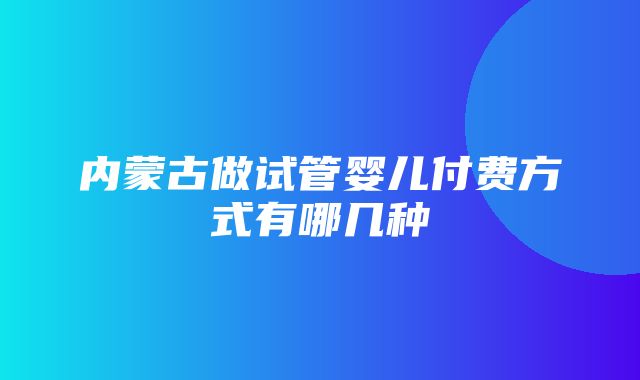 内蒙古做试管婴儿付费方式有哪几种